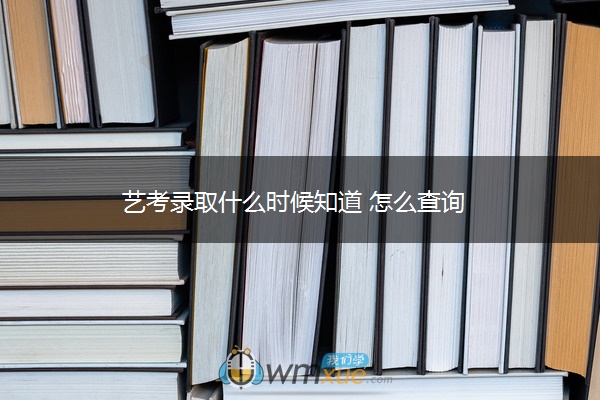 艺考录取什么时候知道 怎么查询

我们学
wmxue.com